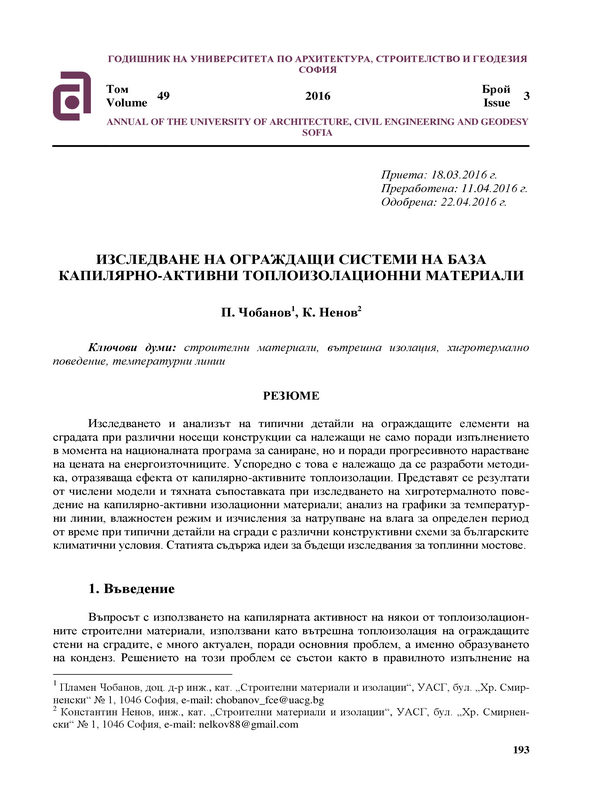 ГОДИШНИК НА УНИВЕРСИТЕТА ПО АРХИТЕКТУРА, СТРОИТЕЛСТВО И ГЕОДЕЗИЯ
СОФИЯ

Том
Volume 49

2016

Брой
Issue 3

ANNUAL OF THE UNIVERSITY OF ARCHITECTURE, CIVIL ENGINEERING AND GEODESY
SOFIA

Приета: 18.03.2016 г.
Преработена: 11.04.2016 г.
Одобрена: 22.04.2016 г.

ИЗСЛЕДВАНЕ НА ОГРАЖДАЩИ СИСТЕМИ НА БАЗА КАПИЛЯРНО-АКТИВНИ ТОПЛОИЗОЛАЦИОННИ МАТЕРИАЛИ

П. Чобанов$^1$, К. Ненов$^2$

Ключови думи: строителни материали, вътрешна изолация, хигротермално поведение, температурни линии

РЕЗЮМЕ

Изследването и анализът на типични детайли на ограждащите елементи на сградата при различни носещи конструкции са належащи не само поради изпълнението в момента на националната програма за саниране, но и поради прогресивното нарастване на цената на енергоизточниците. Успоредно с това е належащо да се разработи методика, отразяваща ефекта от капилярно-активните топлоизолации. Представят се резултати от числени модели и тяхната съпоставката при изследването на хигротермалното поведение на капилярно-активни изолационни материали; анализ на графики за температурни линии, влажностен режим и изчисления за натрупване на влага за определен период от време при типични детайли на сгради с различни конструктивни схеми за българските климатични условия. Статията съдържа идеи за бъдещи изследвания за топлинни мостове.

1. Въведение

Въпросът с използването на капилярната активност на някои от топлоизолационните строителни материали, използвани като вътрешна топлоизолация на ограждащите стени на сградите, е много актуален, поради основния проблем, а именно образуването на конденз. Решението на този проблем се състои както в правилното изпълнение на

$^1$ Пламен Чобанов, доц. д-р инж., кат. „Строителни материали и изолации“, УАСГ, бул. „Хр. Смирненски“ № 1, 1046 София, e-mail: chobanov_fce@uacg.bg
$^2$ Константин Ненов, инж., кат. „Строителни материали и изолации“, УАСГ, бул. „Хр. Смирненски“ № 1, 1046 София, e-mail: nelkov88@gmail.com

193